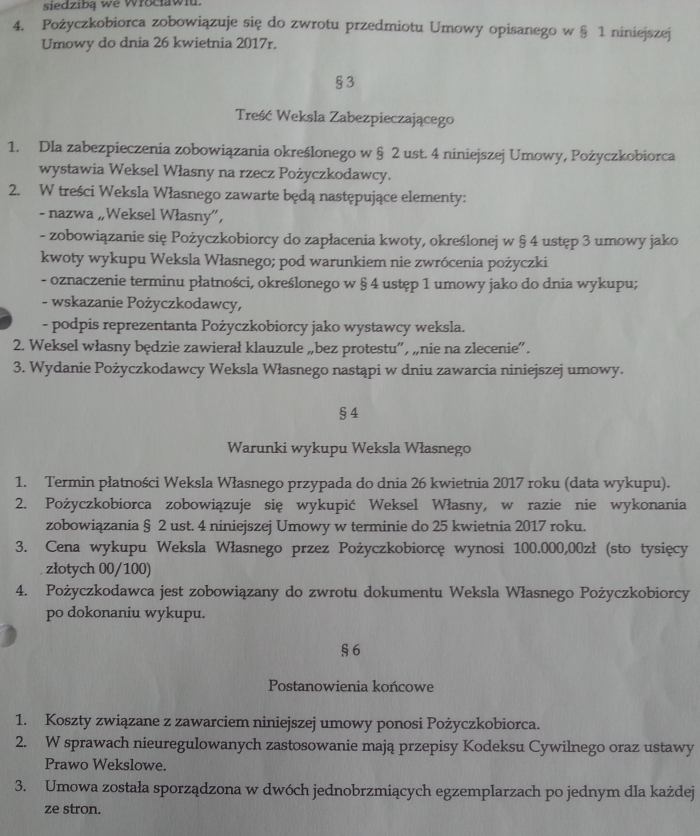 siedzibą we Wrocławiu.
4. Pożyczkobiorca zobowiązuje się do zwrotu przedmiotu Umowy opisanego w § 1 niniejszej Umowy do dnia 26 kwietnia 2017r.

§ 3

Treść Weksla Zabezpieczającego

1. Dla zabezpieczenia zobowiązania określonego w § 2 ust. 4 niniejszej Umowy, Pożyczkobiorca wystawia Weksel Własny na rzecz Pożyczkodawcy.
2. W treści Weksla Własnego zawarte będą następujące elementy:
- nazwa „Weksel Własny",
- zobowiązanie się Pożyczkobiorcy do zapłacenia kwoty, określonej w § 4 ustęp 3 umowy jako kwoty wykupu Weksla Własnego; pod warunkiem nie zwrócenia pożyczki
- oznaczenie terminu płatności, określonego w § 4 ustęp 1 umowy jako do dnia wykupu;
- wskazanie Pożyczkodawcy,
- podpis reprezentanta Pożyczkobiorcy jako wystawcy weksla.
2. Weksel własny będzie zawierał klauzule „bez protestu", „nie na zlecenie".
3. Wydanie Pożyczkodawcy Weksla Własnego nastąpi w dniu zawarcia niniejszej umowy.

§ 4

Warunki wykupu Weksla Własnego

1. Termin płatności Weksla Własnego przypada do dnia 26 kwietnia 2017 roku (data wykupu).
2. Pożyczkobiorca zobowiązuje się wykupić Weksel Własny, w razie nie wykonania zobowiązania § 2 ust. 4 niniejszej Umowy w terminie do 25 kwietnia 2017 roku.
3. Cena wykupu Weksla Własnego przez Pożyczkobiorcę wynosi 100.000,00zł (sto tysięcy złotych 00/100)
4. Pożyczkodawca jest zobowiązany do zwrotu dokumentu Weksla Własnego Pożyczkobiorcy po dokonaniu wykupu.

§ 6

Postanowienia końcowe

1. Koszty związane z zawarciem niniejszej umowy ponosi Pożyczkobiorca.
2. W sprawach nieuregulowanych zastosowanie mają przepisy Kodeksu Cywilnego oraz ustawy Prawo Wekslowe.
3. Umowa została sporządzona w dwóch jednobrzmiących egzemplarzach po jednym dla każdej ze stron.